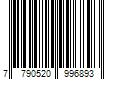 7 790520 996893